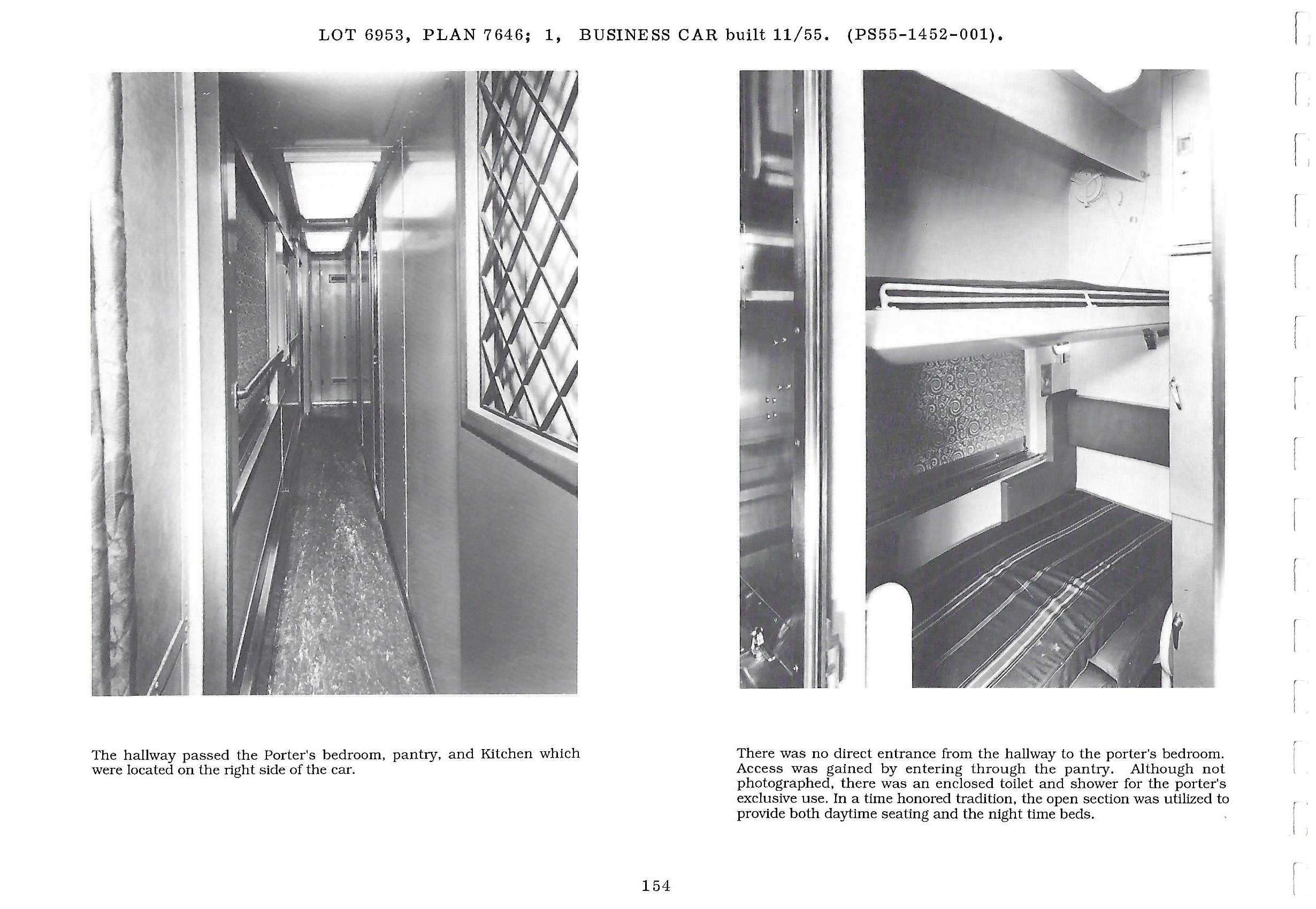 LOT 6953, PLAN 7646; 1, BUSINESS CAR built 11/55. (PS55-1452-001).

The hallway passed the Porter's bedroom, pantry, and Kitchen which were located on the right side of the car.

There was no direct entrance from the hallway to the porter's bedroom. Access was gained by entering through the pantry. Although not photographed, there was an enclosed toilet and shower for the porter's exclusive use. In a time honored tradition, the open section was utilized to provide both daytime seating and the night time beds.

154